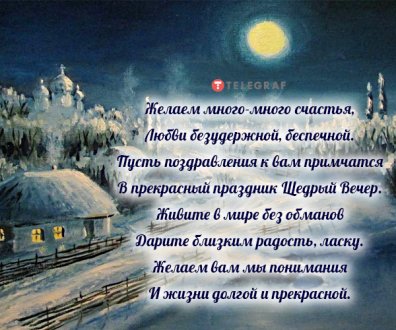 TELEGRAF

Желаем много-много счастья,
Любви безудержной, беспечной.
Пусть поздравления к вам примчатся
В прекрасный праздник Щедрый Вечер.
Живите в мире без обманов
Дарите близким радость, ласку.
Желаем вам мы понимания
И жизни долгой и прекрасной.